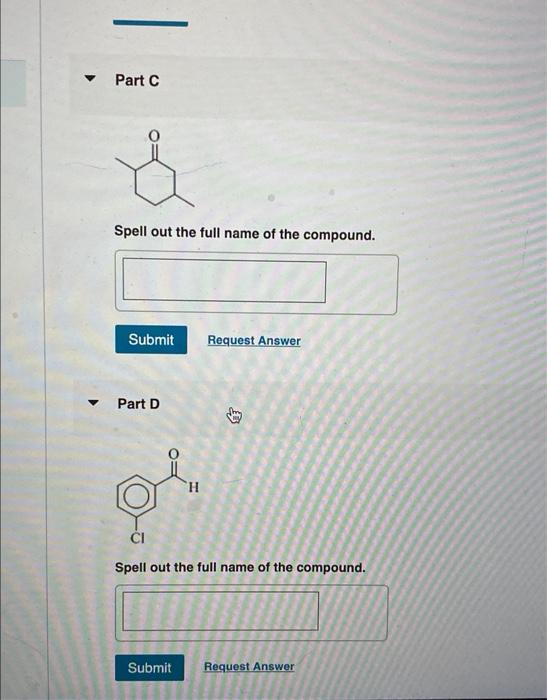 Part C

O

Spell out the full name of the compound.

Submit Request Answer

Part D

O

H

Cl

Spell out the full name of the compound.

Submit Request Answer